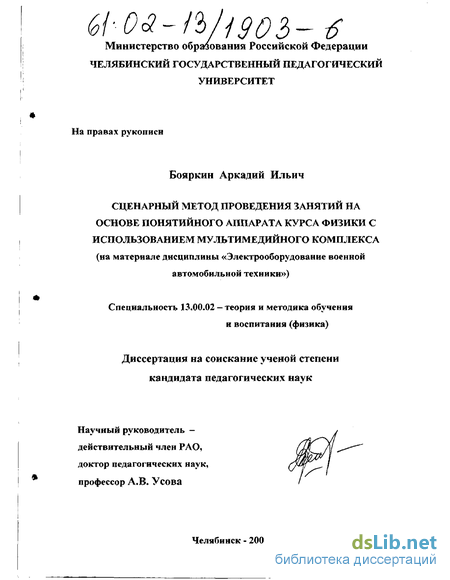 61:02-13/1903-6

Министерство образования Российской Федерации
ЧЕЛЯБИНСКИЙ ГОСУДАРСТВЕННЫЙ ПЕДАГОГИЧЕСКИЙ УНИВЕРСИТЕТ

На правах рукописи

Бояркин Аркадий Ильич

СЦЕНАРНЫЙ МЕТОД ПРОВЕДЕНИЯ ЗАНЯТИЙ НА ОСНОВЕ ПОНЯТИЙНОГО АППАРАТА КУРСА ФИЗИКИ С ИСПОЛЬЗОВАНИЕМ МУЛЬТИМЕДИЙНОГО КОМПЛЕКСА
(на материале дисциплины «Электрооборудование военной автомобильной техники»)

Специальность 13.00.02 – теория и методика обучения и воспитания (физика)

Диссертация на соискание ученой степени кандидата педагогических наук

Научный руководитель – действительный член РАО, доктор педагогических наук, профессор А.В. Усова

Челябинск - 200

dsLib.net
библиотека диссертаций